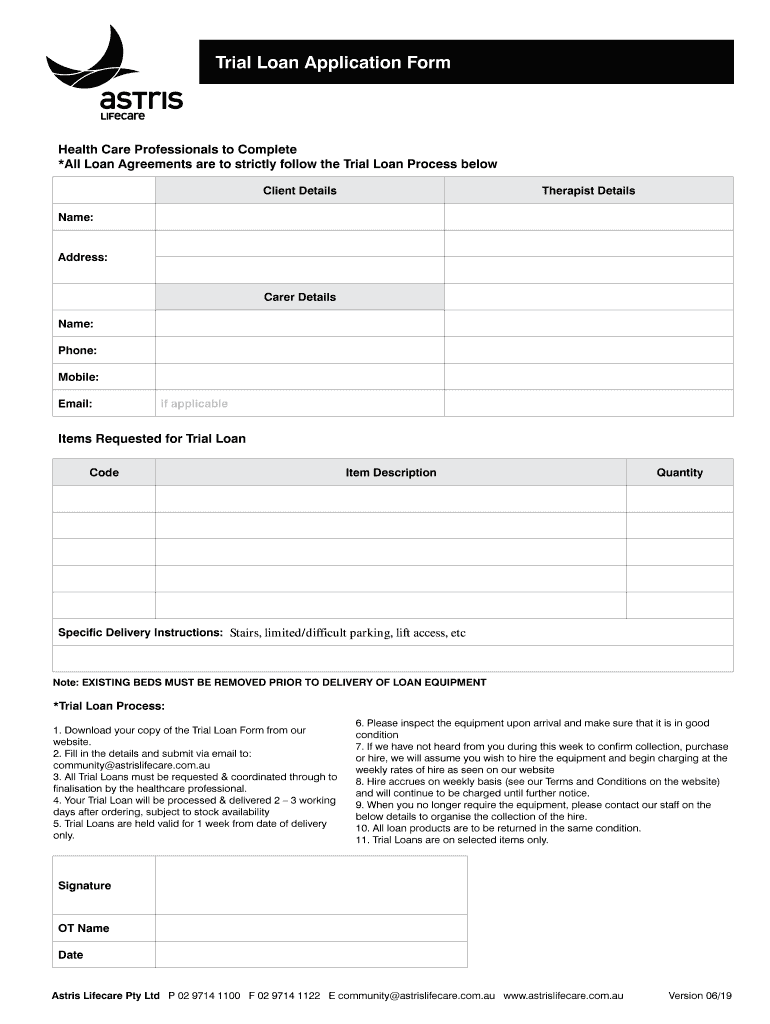 astris
LIFECARE

Trial Loan Application Form

Health Care Professionals to Complete
*All Loan Agreements are to strictly follow the Trial Loan Process below

| | Client Details | Therapist Details |
|---|---|---|
| Name: | | |
| Address: | | |
| | | |
| | Carer Details | |
| Name: | | |
| Phone: | | |
| Mobile: | | |
| Email: | If applicable | |

Items Requested for Trial Loan

| Code | Item Description | Quantity |
|---|---|---|
| | | |
| | | |
| | | |
| | | |
| | | |

Specific Delivery Instructions: Stairs, limited/difficult parking, lift access, etc

Note: EXISTING BEDS MUST BE REMOVED PRIOR TO DELIVERY OF LOAN EQUIPMENT

*Trial Loan Process:

1. Download your copy of the Trial Loan Form from our website.
2. Fill in the details and submit via email to: community@astrislifecare.com.au
3. All Trial Loans must be requested & coordinated through to finalisation by the healthcare professional.
4. Your Trial Loan will be processed & delivered 2 – 3 working days after ordering, subject to stock availability
5. Trial Loans are held valid for 1 week from date of delivery only.

6. Please inspect the equipment upon arrival and make sure that it is in good condition
7. If we have not heard from you during this week to confirm collection, purchase or hire, we will assume you wish to hire the equipment and begin charging at the weekly rates of hire as seen on our website
8. Hire accrues on weekly basis (see our Terms and Conditions on the website) and will continue to be charged until further notice.
9. When you no longer require the equipment, please contact our staff on the below details to organise the collection of the hire.
10. All loan products are to be returned in the same condition.
11. Trial Loans are on selected items only.

| Signature | |
|---|---|
| OT Name | |
| Date | |

Astris Lifecare Pty Ltd P 02 9714 1100 F 02 9714 1122 E community@astrislifecare.com.au www.astrislifecare.com.au Version 06/19